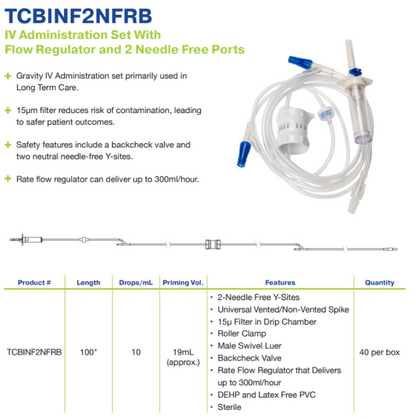 TCBINF2NFRB

IV Administration Set With Flow Regulator and 2 Needle Free Ports

+ Gravity IV Administration set primarily used in Long Term Care.

+ 15µm filter reduces risk of contamination, leading to safer patient outcomes.

+ Safety features include a backcheck valve and two neutral needle-free Y-sites.

+ Rate flow regulator can deliver up to 300ml/hour.

| Product # | Length | Drops/mL | Priming Vol. | Features | Quantity |
|---|---|---|---|---|---|
| TCBINF2NFRB | 100" | 10 | 19mL (approx.) | • 2-Needle Free Y-Sites • Universal Vented/Non-Vented Spike • 15µ Filter in Drip Chamber • Roller Clamp • Male Swivel Luer • Backcheck Valve • Rate Flow Regulator that Delivers up to 300ml/hour • DEHP and Latex Free PVC • Sterile | 40 per box |